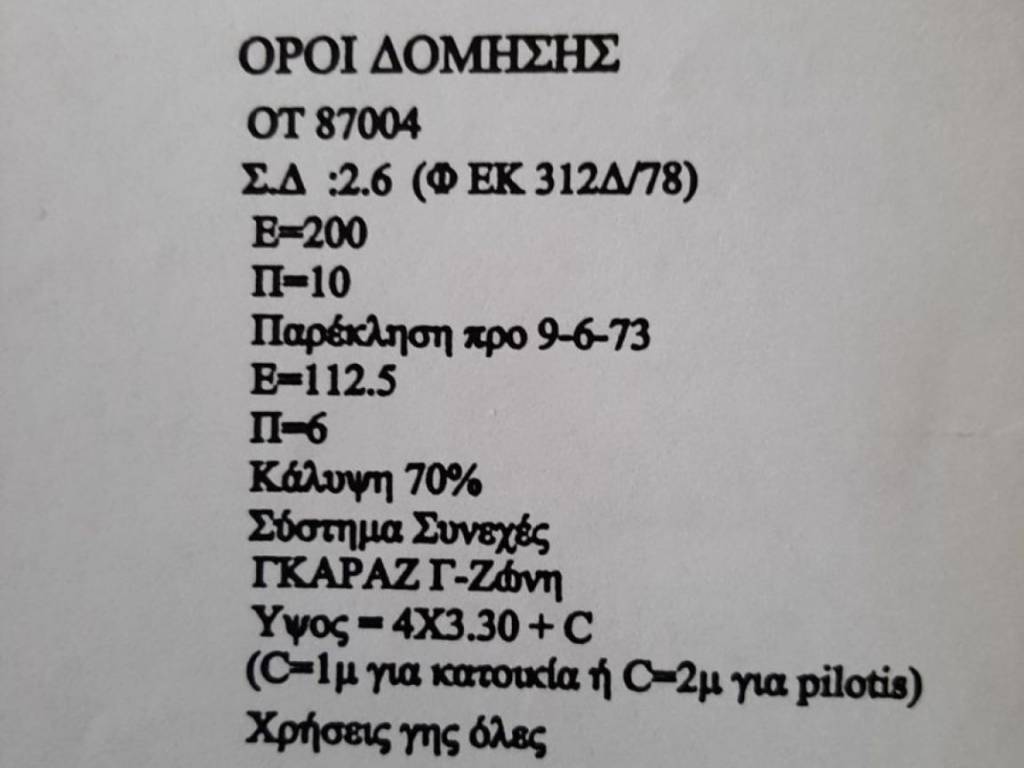 ΟΡΟΙ ΔΟΜΗΣΗΣ

ΟΤ 87004

Σ.Δ :2.6 (Φ ΕΚ 312Δ/78)

Ε=200

Π=10

Παρέκληση προ 9-6-73

Ε=112.5

Π=6

Κάλυψη 70%

Σύστημα Συνεχές

ΓΚΑΡΑΖ Γ-Ζώνη

Υψος = 4Χ3.30 + C

(C=1μ για κατοικία ή C=2μ για pilotis)

Χρήσεις γης όλες